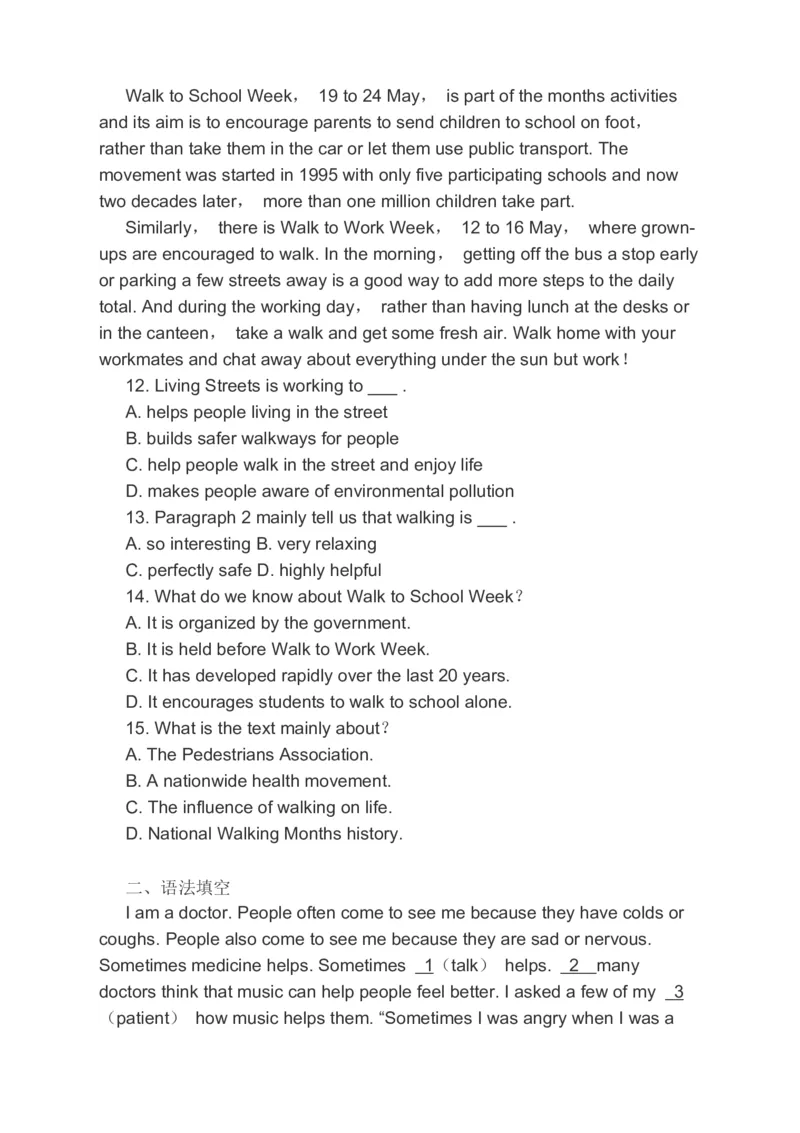 Walk to School Week， 19 to 24 May， is part of the months activities and its aim is to encourage parents to send children to school on foot，rather than take them in the car or let them use public transport. The movement was started in 1995 with only five participating schools and now two decades later， more than one million children take part.

Similarly， there is Walk to Work Week， 12 to 16 May， where grown-ups are encouraged to walk. In the morning， getting off the bus a stop early or parking a few streets away is a good way to add more steps to the daily total. And during the working day， rather than having lunch at the desks or in the canteen， take a walk and get some fresh air. Walk home with your workmates and chat away about everything under the sun but work！

12. Living Streets is working to ___ .
A. helps people living in the street
B. builds safer walkways for people
C. help people walk in the street and enjoy life
D. makes people aware of environmental pollution
13. Paragraph 2 mainly tell us that walking is ___ .
A. so interesting B. very relaxing
C. perfectly safe D. highly helpful
14. What do we know about Walk to School Week？
A. It is organized by the government.
B. It is held before Walk to Work Week.
C. It has developed rapidly over the last 20 years.
D. It encourages students to walk to school alone.
15. What is the text mainly about？
A. The Pedestrians Association.
B. A nationwide health movement.
C. The influence of walking on life.
D. National Walking Months history.

二、语法填空

I am a doctor. People often come to see me because they have colds or coughs. People also come to see me because they are sad or nervous. Sometimes medicine helps. Sometimes 1（talk） helps. 2 many doctors think that music can help people feel better. I asked a few of my 3（patient） how music helps them. “Sometimes I was angry when I was a